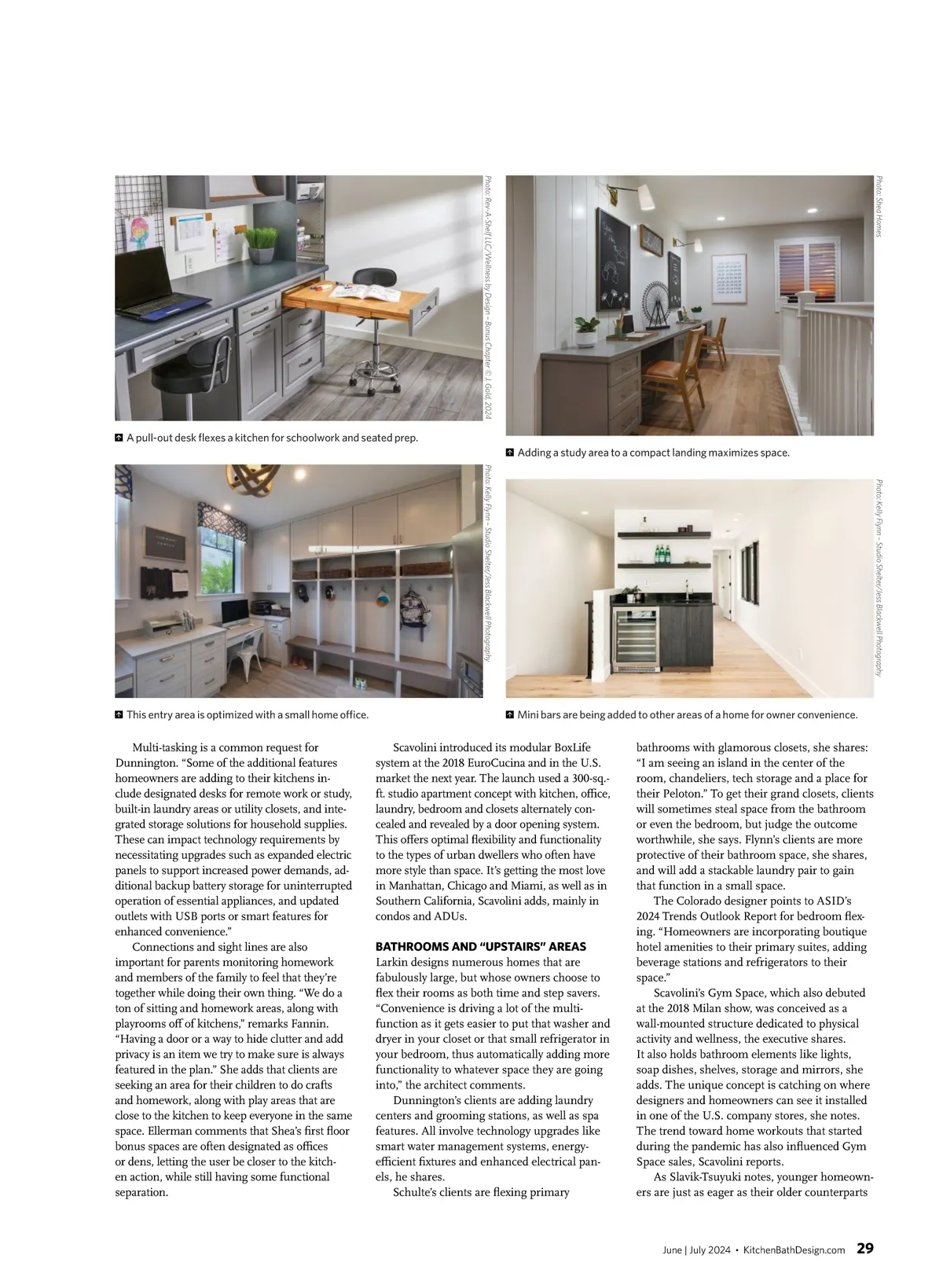 Photo: Rev-A-Shelf LLC/Wellness by Design – Bonus Chapter © J. Gold, 2024

A pull-out desk flexes a kitchen for schoolwork and seated prep.

Photo: Shea Homes

Adding a study area to a compact landing maximizes space.

Photo: Kelly Flynn – Studio Shelter/Jess Blackwell Photography

This entry area is optimized with a small home office.

Photo: Kelly Flynn – Studio Shelter/Jess Blackwell Photography

Mini bars are being added to other areas of a home for owner convenience.

Multi-tasking is a common request for Dunnington. "Some of the additional features homeowners are adding to their kitchens include designated desks for remote work or study, built-in laundry areas or utility closets, and integrated storage solutions for household supplies. These can impact technology requirements by necessitating upgrades such as expanded electric panels to support increased power demands, additional backup battery storage for uninterrupted operation of essential appliances, and updated outlets with USB ports or smart features for enhanced convenience."

Connections and sight lines are also important for parents monitoring homework and members of the family to feel that they're together while doing their own thing. "We do a ton of sitting and homework areas, along with playrooms off of kitchens," remarks Fannin. "Having a door or a way to hide clutter and add privacy is an item we try to make sure is always featured in the plan." She adds that clients are seeking an area for their children to do crafts and homework, along with play areas that are close to the kitchen to keep everyone in the same space. Ellerman comments that Shea's first floor bonus spaces are often designated as offices or dens, letting the user be closer to the kitchen action, while still having some functional separation.

Scavolini introduced its modular BoxLife system at the 2018 EuroCucina and in the U.S. market the next year. The launch used a 300-sq.-ft. studio apartment concept with kitchen, office, laundry, bedroom and closets alternately concealed and revealed by a door opening system. This offers optimal flexibility and functionality to the types of urban dwellers who often have more style than space. It's getting the most love in Manhattan, Chicago and Miami, as well as in Southern California, Scavolini adds, mainly in condos and ADUs.

BATHROOMS AND "UPSTAIRS" AREAS
Larkin designs numerous homes that are fabulously large, but whose owners choose to flex their rooms as both time and step savers. "Convenience is driving a lot of the multi-function as it gets easier to put that washer and dryer in your closet or that small refrigerator in your bedroom, thus automatically adding more functionality to whatever space they are going into," the architect comments.

Dunnington's clients are adding laundry centers and grooming stations, as well as spa features. All involve technology upgrades like smart water management systems, energy-efficient fixtures and enhanced electrical panels, he shares.

Schulte's clients are flexing primary bathrooms with glamorous closets, she shares: "I am seeing an island in the center of the room, chandeliers, tech storage and a place for their Peloton." To get their grand closets, clients will sometimes steal space from the bathroom or even the bedroom, but judge the outcome worthwhile, she says. Flynn's clients are more protective of their bathroom space, she shares, and will add a stackable laundry pair to gain that function in a small space.

The Colorado designer points to ASID's 2024 Trends Outlook Report for bedroom flexing. "Homeowners are incorporating boutique hotel amenities to their primary suites, adding beverage stations and refrigerators to their space."

Scavolini's Gym Space, which also debuted at the 2018 Milan show, was conceived as a wall-mounted structure dedicated to physical activity and wellness, the executive shares. It also holds bathroom elements like lights, soap dishes, shelves, storage and mirrors, she adds. The unique concept is catching on where designers and homeowners can see it installed in one of the U.S. company stores, she notes. The trend toward home workouts that started during the pandemic has also influenced Gym Space sales, Scavolini reports.

As Slavik-Tsuyuki notes, younger homeowners are just as eager as their older counterparts

June | July 2024 • KitchenBathDesign.com 29